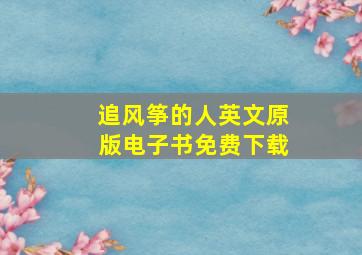 追风筝的人英文原版电子书免费下载